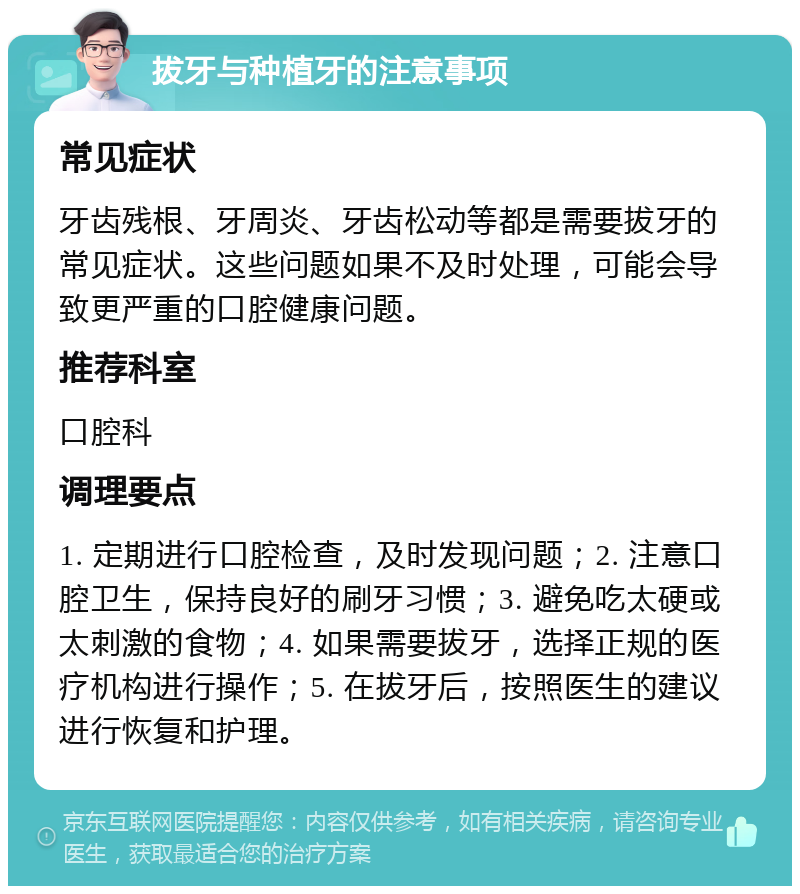 拔牙与种植牙的注意事项

常见症状

牙齿残根、牙周炎、牙齿松动等都是需要拔牙的常见症状。这些问题如果不及时处理，可能会导致更严重的口腔健康问题。

推荐科室

口腔科

调理要点

1. 定期进行口腔检查，及时发现问题；2. 注意口腔卫生，保持良好的刷牙习惯；3. 避免吃太硬或太刺激的食物；4. 如果需要拔牙，选择正规的医疗机构进行操作；5. 在拔牙后，按照医生的建议进行恢复和护理。

京东互联网医院提醒您：内容仅供参考，如有相关疾病，请咨询专业医生，获取最适合您的治疗方案